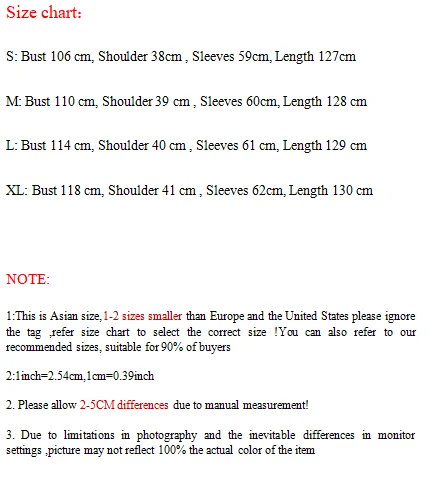 Size chart:

S: Bust 106 cm, Shoulder 38cm , Sleeves 59cm, Length 127cm

M: Bust 110 cm, Shoulder 39 cm , Sleeves 60cm, Length 128 cm

L: Bust 114 cm, Shoulder 40 cm , Sleeves 61 cm, Length 129 cm

XL: Bust 118 cm, Shoulder 41 cm , Sleeves 62cm, Length 130 cm

NOTE:

1:This is Asian size,1-2 sizes smaller than Europe and the United States please ignore the tag ,refer size chart to select the correct size !You can also refer to our recommended sizes, suitable for 90% of buyers

2:1inch=2.54cm,1cm=0.39inch

2. Please allow 2-5CM differences due to manual measurement!

3. Due to limitations in photography and the inevitable differences in monitor settings ,picture may not reflect 100% the actual color of the item